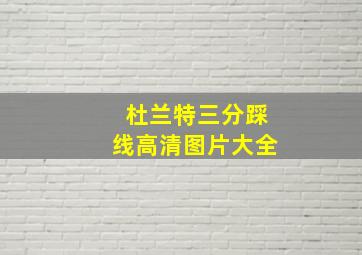 杜兰特三分踩线高清图片大全